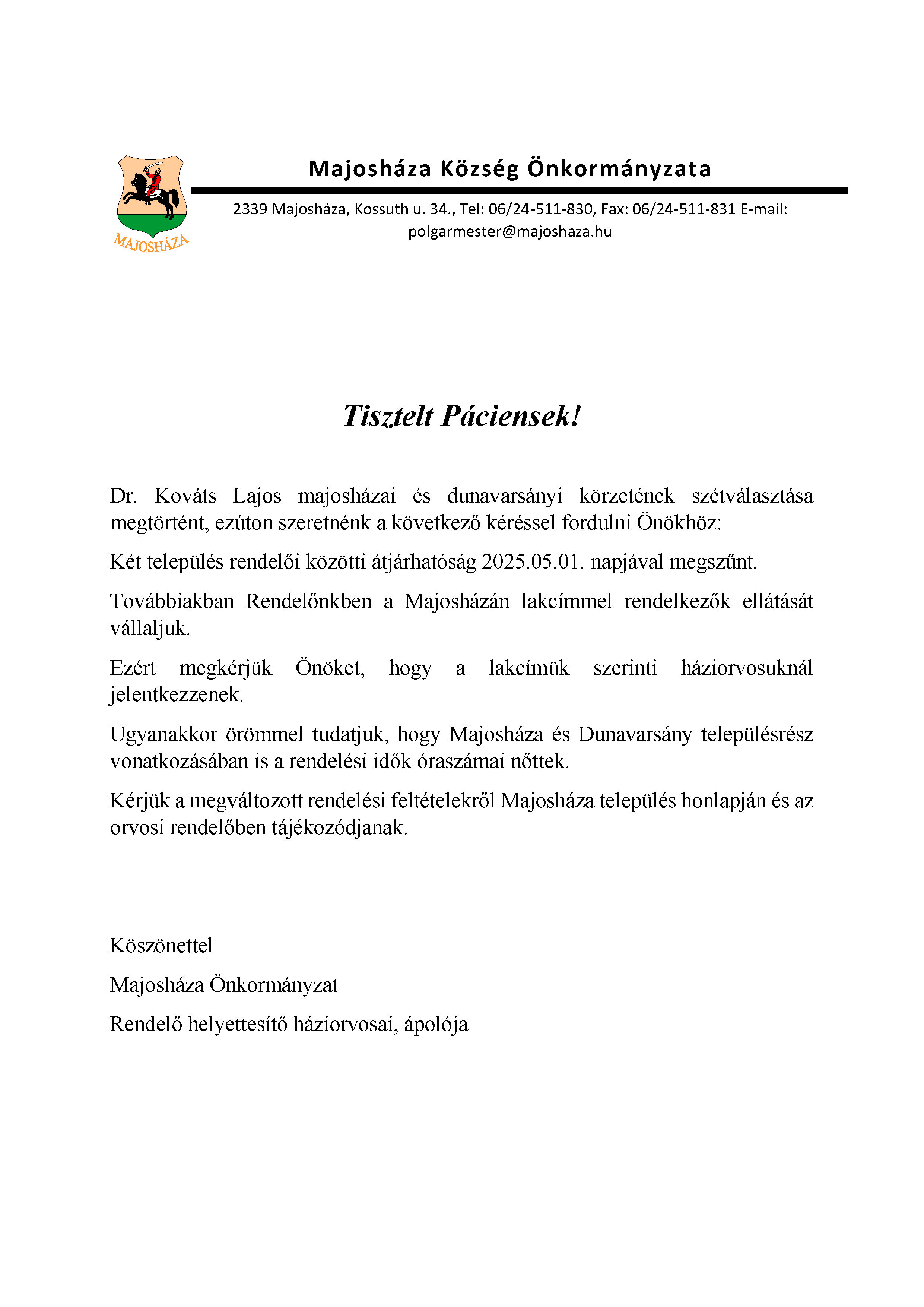 MAJOSHÁZA

Majosháza Község Önkormányzata

2339 Majosháza, Kossuth u. 34., Tel: 06/24-511-830, Fax: 06/24-511-831 E-mail: polgarmester@majoshaza.hu

Tisztelt Páciensek!

Dr. Kováts Lajos majosházai és dunavarsányi körzetének szétválasztása megtörtént, ezúton szeretnénk a következő kéréssel fordulni Önökhöz:

Két település rendelői közötti átjárhatóság 2025.05.01. napjával megszűnt.

Továbbiakban Rendelőnkben a Majosházán lakcímmel rendelkezők ellátását vállaljuk.

Ezért megkérjük Önöket, hogy a lakcímük szerinti háziorvosuknál jelentkezzenek.

Ugyanakkor örömmel tudatjuk, hogy Majosháza és Dunavarsány településrész vonatkozásában is a rendelési idők óraszámai nőttek.

Kérjük a megváltozott rendelési feltételekről Majosháza település honlapján és az orvosi rendelőben tájékozódjanak.

Köszönettel

Majosháza Önkormányzat

Rendelő helyettesítő háziorvosai, ápolója